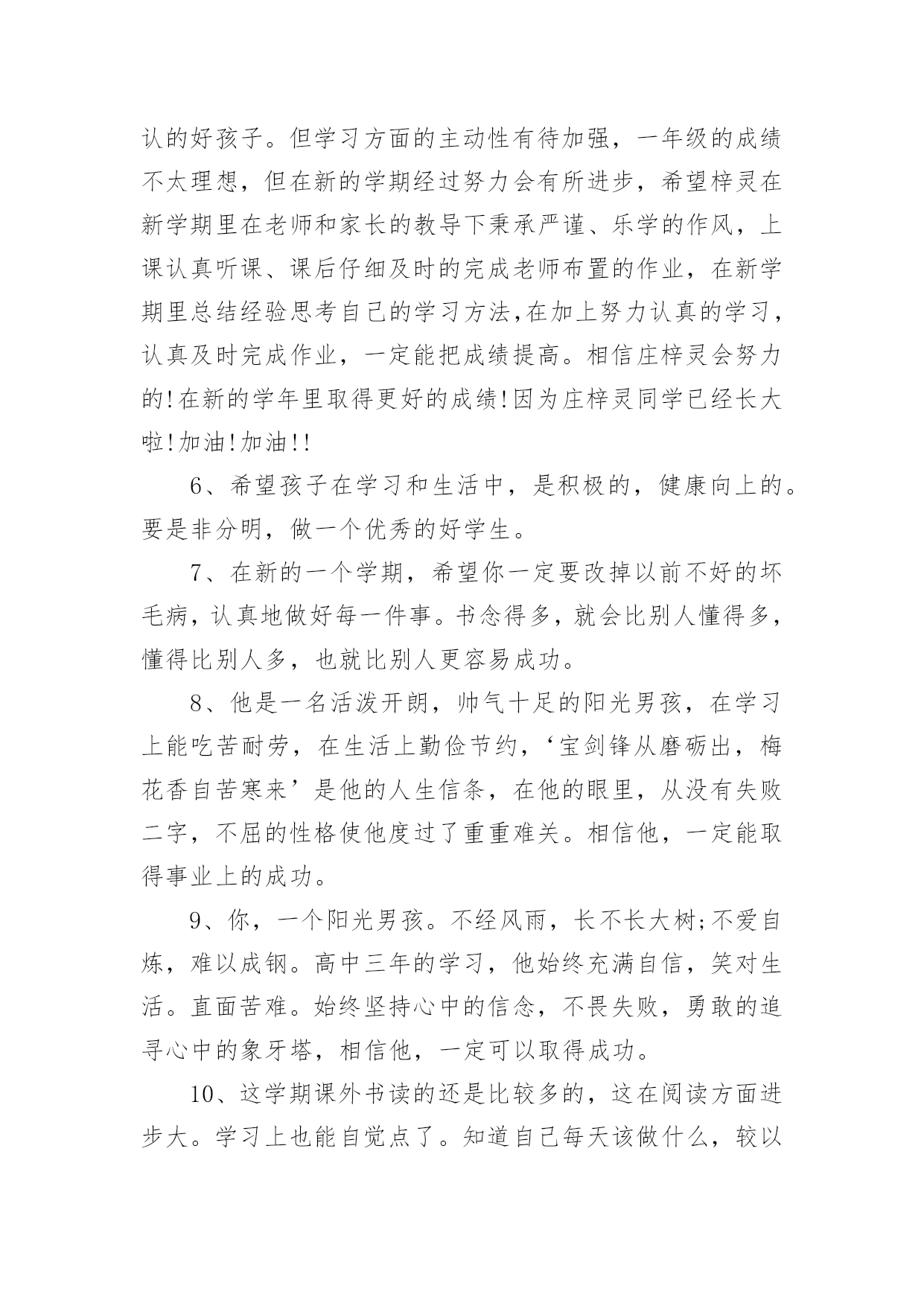 认的好孩子。但学习方面的主动性有待加强，一年级的成绩不太理想，但在新的学期经过努力会有所进步，希望梓灵在新学期里在老师和家长的教导下秉承严谨、乐学的作风，上课认真听课、课后仔细及时的完成老师布置的作业，在新学期里总结经验思考自己的学习方法,在加上努力认真的学习，认真及时完成作业，一定能把成绩提高。相信庄梓灵会努力的!在新的学年里取得更好的成绩!因为庄梓灵同学已经长大啦!加油!加油!!

6、希望孩子在学习和生活中，是积极的，健康向上的。要是非分明，做一个优秀的好学生。

7、在新的一个学期，希望你一定要改掉以前不好的坏毛病，认真地做好每一件事。书念得多，就会比别人懂得多，懂得比别人多，也就比别人更容易成功。

8、他是一名活泼开朗，帅气十足的阳光男孩，在学习上能吃苦耐劳，在生活上勤俭节约，‘宝剑锋从磨砺出，梅花香自苦寒来’是他的人生信条，在他的眼里，从没有失败二字，不屈的性格使他度过了重重难关。相信他，一定能取得事业上的成功。

9、你，一个阳光男孩。不经风雨，长不长大树;不爱自炼，难以成钢。高中三年的学习，他始终充满自信，笑对生活。直面苦难。始终坚持心中的信念，不畏失败，勇敢的追寻心中的象牙塔，相信他，一定可以取得成功。

10、这学期课外书读的还是比较多的，这在阅读方面进步大。学习上也能自觉点了。知道自己每天该做什么，较以